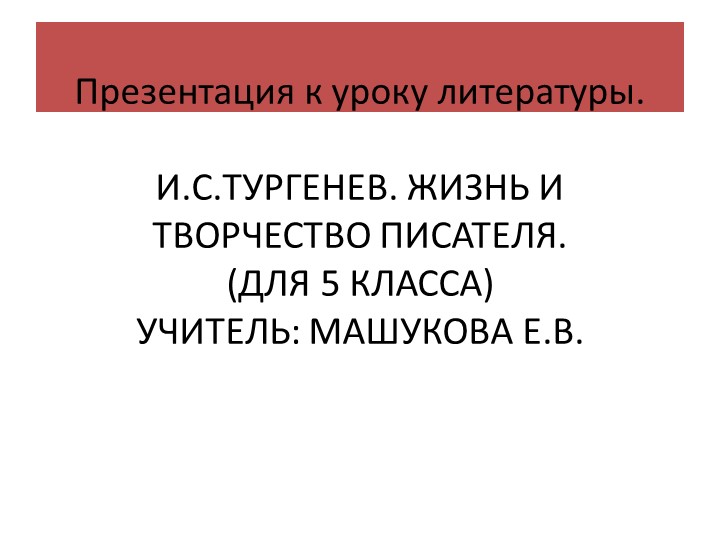 Презентация к уроку литературы.

И.С.ТУРГЕНЕВ. ЖИЗНЬ И ТВОРЧЕСТВО ПИСАТЕЛЯ.
(ДЛЯ 5 КЛАССА)
УЧИТЕЛЬ: МАШУКОВА Е.В.